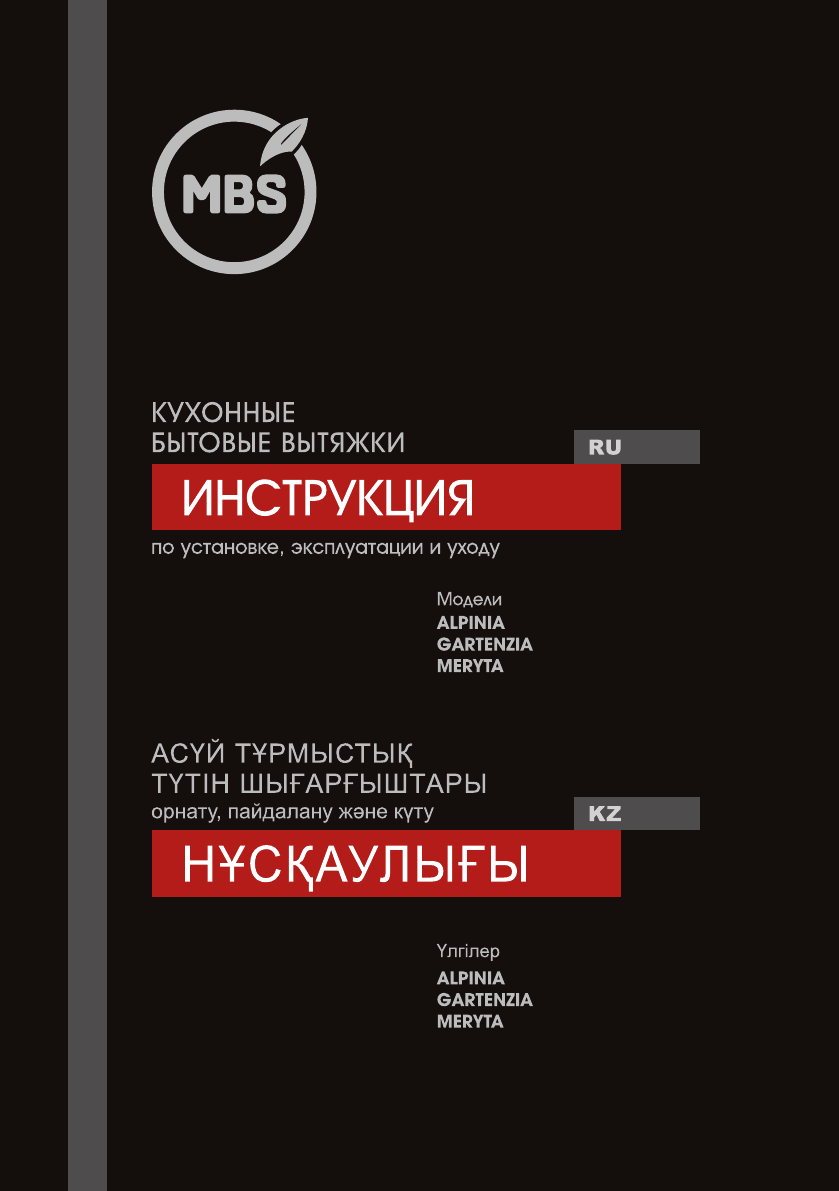 MBS

КУХОННЫЕ
БЫТОВЫЕ ВЫТЯЖКИ

RU

ИНСТРУКЦИЯ

по установке, эксплуатации и уходу

Модели
ALPINIA
GARTENZIA
MERYTA

АСҮЙ ТҰРМЫСТЫҚ
ТҮТІН ШЫҒАРҒЫШТАРЫ
орнату, пайдалану және күту

KZ

НҰСҚАУЛЫҒЫ

Үлгілер
ALPINIA
GARTENZIA
MERYTA